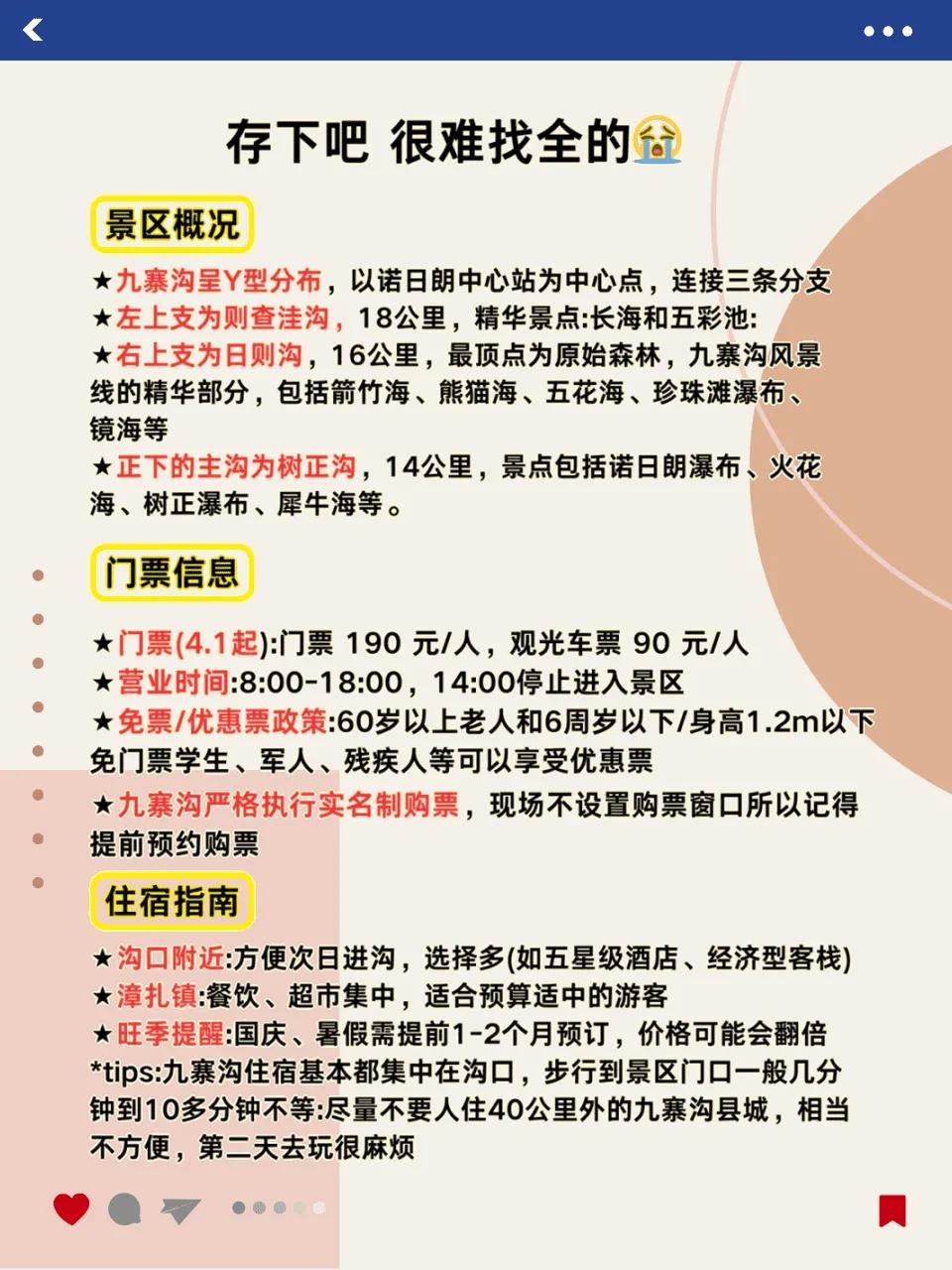 存下吧 很难找全的😭

景区概况

★九寨沟呈Y型分布，以诺日朗中心站为中心点，连接三条分支
★左上支为则查洼沟，18公里，精华景点:长海和五彩池:
★右上支为日则沟，16公里，最顶点为原始森林，九寨沟风景线的精华部分，包括箭竹海、熊猫海、五花海、珍珠滩瀑布、镜海等
★正下的主沟为树正沟，14公里，景点包括诺日朗瀑布、火花海、树正瀑布、犀牛海等。

门票信息

★门票(4.1起):门票 190 元/人，观光车票 90 元/人
★营业时间:8:00-18:00，14:00停止进入景区
★免票/优惠票政策:60岁以上老人和6周岁以下/身高1.2m以下免门票学生、军人、残疾人等可以享受优惠票
★九寨沟严格执行实名制购票，现场不设置购票窗口所以记得提前预约购票

住宿指南

★沟口附近:方便次日进沟，选择多(如五星级酒店、经济型客栈)
★漳扎镇:餐饮、超市集中，适合预算适中的游客
★旺季提醒:国庆、暑假需提前1-2个月预订，价格可能会翻倍
*tips:九寨沟住宿基本都集中在沟口，步行到景区门口一般几分钟到10多分钟不等:尽量不要人住40公里外的九寨沟县城，相当不方便，第二天去玩很麻烦